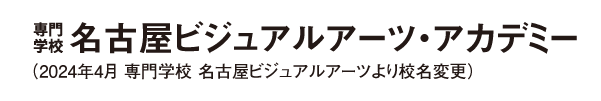 専門学校 名古屋ビジュアルアーツ・アカデミー
（2024年4月 専門学校 名古屋ビジュアルアーツより校名変更）